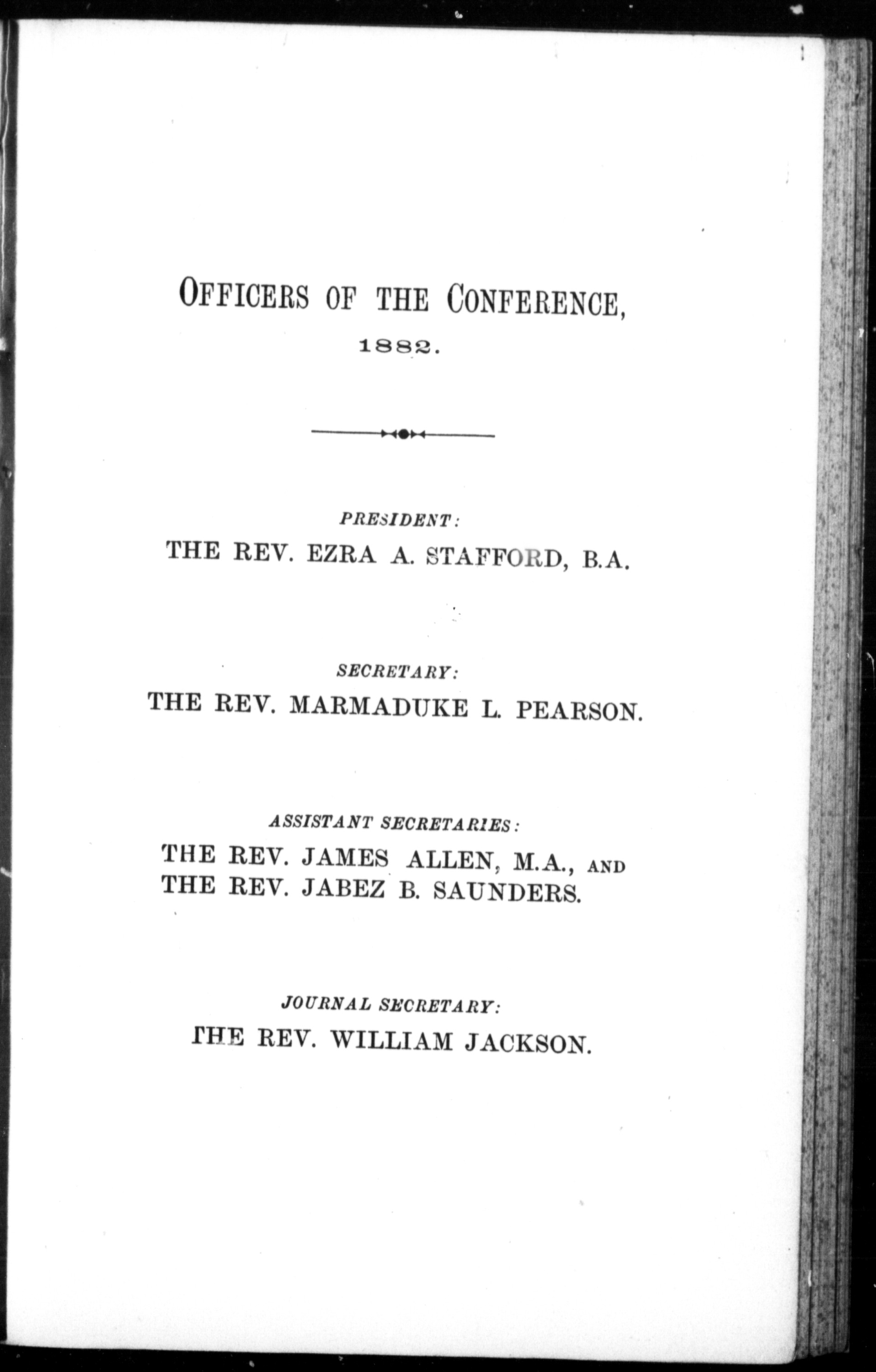 OFFICERS OF THE CONFERENCE,

1882.

PRESIDENT:

THE REV. EZRA A. STAFFORD, B.A.

SECRETARY:

THE REV. MARMADUKE L. PEARSON.

ASSISTANT SECRETARIES:

THE REV. JAMES ALLEN, M.A., AND THE REV. JABEZ B. SAUNDERS.

JOURNAL SECRETARY:

THE REV. WILLIAM JACKSON.